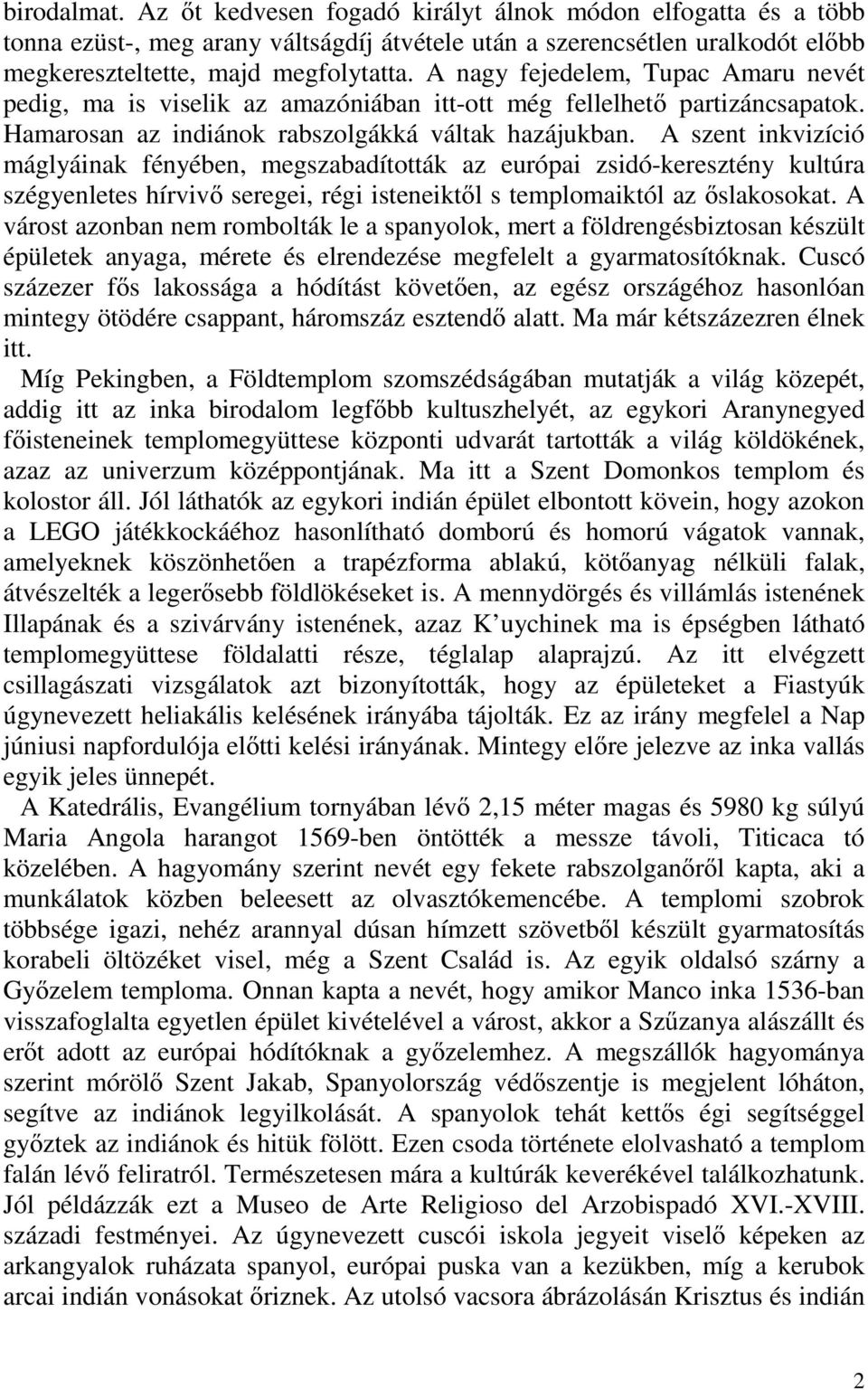 birodalmat. Az őt kedvesen fogadó királyt álnok módon elfogatta és a több tonna ezüst-, meg arany váltságdíj átvétele után a szerencsétlen uralkodót előbb megkereszteltette, majd megfolytatta. A nagy fejedelem, Tupac Amaru nevét pedig, ma is viselik az amazóniában itt-ott még fellelhető partizáncsapatok. Hamarosan az indiánok rabszolgákká váltak hazájukban. A szent inkvizíció máglyáinak fényében, megszabadították az európai zsidó-keresztény kultúra szégyenletes hírvivő seregei, régi isteneiktől s templomaiktól az őslakosokat. A várost azonban nem rombolták le a spanyolok, mert a földrengésbiztosan készült épületek anyaga, mérete és elrendezése megfelelt a gyarmatosítóknak. Cuscó százezer fős lakossága a hódítást követően, az egész országéhoz hasonlóan mintegy ötödére csappant, háromszáz esztendő alatt. Ma már kétszázezren élnek itt.

Míg Pekingben, a Földtemplom szomszédságában mutatják a világ közepét, addig itt az inka birodalom legfőbb kultuszhelyét, az egykori Aranynegyed főisteneinek templomegyüttese központi udvarát tartották a világ köldökének, azaz az univerzum középpontjának. Ma itt a Szent Domonkos templom és kolostor áll. Jól láthatók az egykori indián épület elbontott kövein, hogy azokon a LEGO játékkockáéhoz hasonlítható domború és homorú vágatok vannak, amelyeknek köszönhetően a trapézforma ablakú, kötőanyag nélküli falak, átvészelték a legerősebb földlökéseket is. A mennydörgés és villámlás istenének Illapának és a szivárvány istenének, azaz K uychinek ma is épségben látható templomegyüttese földalatti része, téglalap alaprajzú. Az itt elvégzett csillagászati vizsgálatok azt bizonyították, hogy az épületeket a Fiastyúk úgynevezett heliakális kelésének irányába tájolták. Ez az irány megfelel a Nap júniusi napfordulója előtti kelési irányának. Mintegy előre jelezve az inka vallás egyik jeles ünnepét.

A Katedrális, Evangélium tornyában lévő 2,15 méter magas és 5980 kg súlyú Maria Angola harangot 1569-ben öntötték a messze távoli, Titicaca tó közelében. A hagyomány szerint nevét egy fekete rabszolganőről kapta, aki a munkálatok közben beleesett az olvasztókemencébe. A templomi szobrok többsége igazi, nehéz arannyal dúsan hímzett szövetből készült gyarmatosítás korabeli öltözéket visel, még a Szent Család is. Az egyik oldalsó szárny a Győzelem temploma. Onnan kapta a nevét, hogy amikor Manco inka 1536-ban visszafoglalta egyetlen épület kivételével a várost, akkor a Szűzanya alászállt és erőt adott az európai hódítóknak a győzelemhez. A megszállók hagyománya szerint mórölő Szent Jakab, Spanyolország védőszentje is megjelent lóháton, segítve az indiánok legyilkolását. A spanyolok tehát kettős égi segítséggel győztek az indiánok és hitük fölött. Ezen csoda története elolvasható a templom falán lévő feliratról. Természetesen mára a kultúrák keverékével találkozhatunk. Jól példázzák ezt a Museo de Arte Religioso del Arzobispadó XVI.-XVIII. századi festményei. Az úgynevezett cuscói iskola jegyeit viselő képeken az arkangyalok ruházata spanyol, európai puska van a kezükben, míg a kerubok arcai indián vonásokat őriznek. Az utolsó vacsora ábrázolásán Krisztus és indián

2